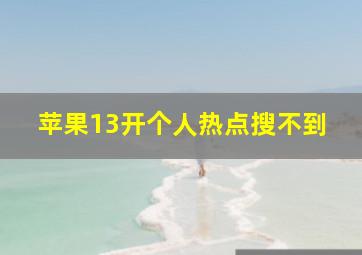 苹果13开个人热点搜不到